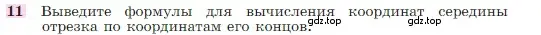 11 Выведите формулы для вычисления координат середины отрезка по координатам его концов.

gdz.top gdz.top